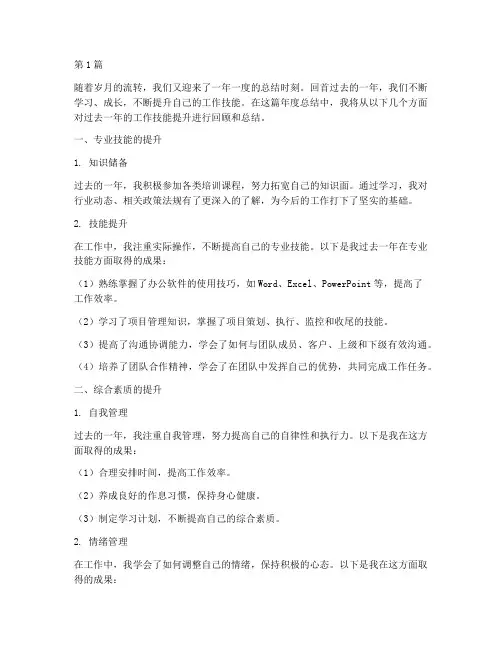 第1篇

随着岁月的流转，我们又迎来了一年一度的总结时刻。回首过去的一年，我们不断学习、成长，不断提升自己的工作技能。在这篇年度总结中，我将从以下几个方面对过去一年的工作技能提升进行回顾和总结。

一、专业技能的提升

1. 知识储备

过去的一年，我积极参加各类培训课程，努力拓宽自己的知识面。通过学习，我对行业动态、相关政策法规有了更深入的了解，为今后的工作打下了坚实的基础。

2. 技能提升

在工作中，我注重实际操作，不断提高自己的专业技能。以下是我过去一年在专业技能方面取得的成果：

（1）熟练掌握了办公软件的使用技巧，如Word、Excel、PowerPoint等，提高了工作效率。

（2）学习了项目管理知识，掌握了项目策划、执行、监控和收尾的技能。

（3）提高了沟通协调能力，学会了如何与团队成员、客户、上级和下级有效沟通。

（4）培养了团队合作精神，学会了在团队中发挥自己的优势，共同完成工作任务。

二、综合素质的提升

1. 自我管理

过去的一年，我注重自我管理，努力提高自己的自律性和执行力。以下是我在这方面取得的成果：

（1）合理安排时间，提高工作效率。

（2）养成良好的作息习惯，保持身心健康。

（3）制定学习计划，不断提高自己的综合素质。

2. 情绪管理

在工作中，我学会了如何调整自己的情绪，保持积极的心态。以下是我在这方面取得的成果：